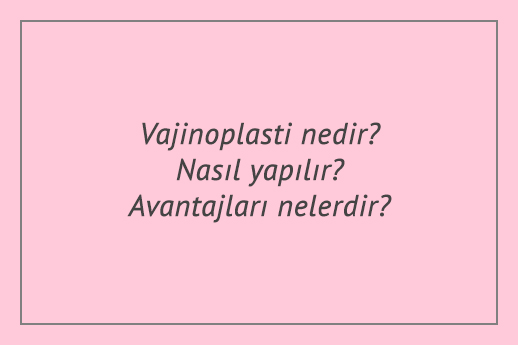 Vajinoplasti nedir?
Nasıl yapılır?
Avantajları nelerdir?